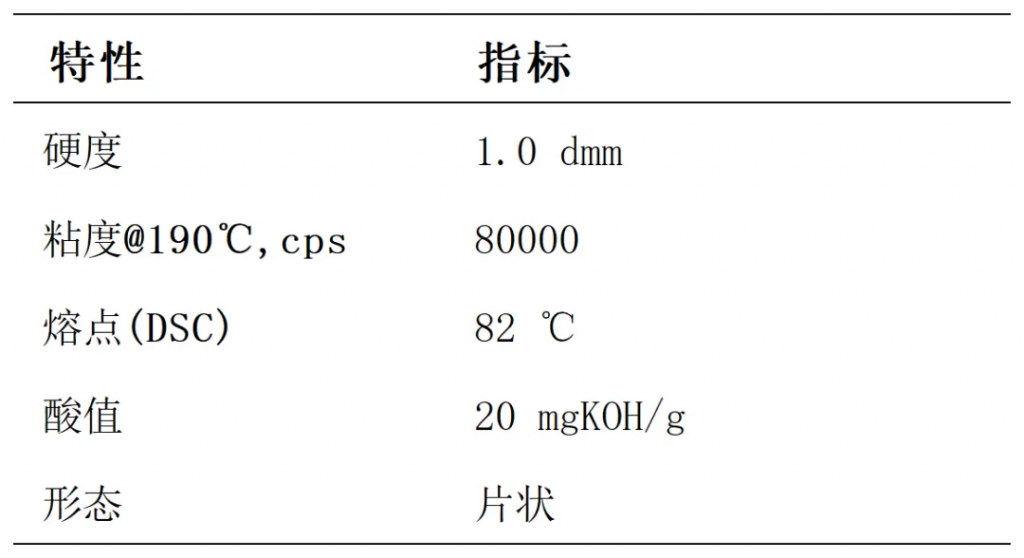 | 特性 | 指标 |
|---|---|
| 硬度 | 1.0 dmm |
| 粘度@190℃,cps | 80000 |
| 熔点(DSC) | 82 ℃ |
| 酸值 | 20 mgKOH/g |
| 形态 | 片状 |